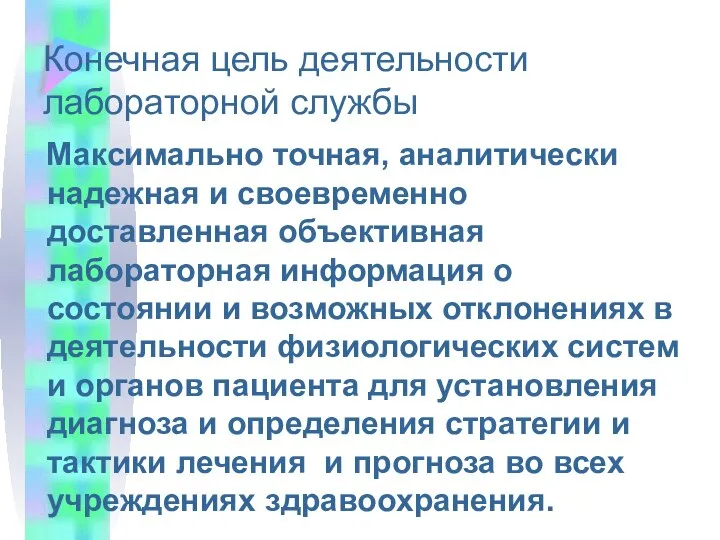 Конечная цель деятельности лабораторной службы

Максимально точная, аналитически надежная и своевременно доставленная объективная лабораторная информация о состоянии и возможных отклонениях в деятельности физиологических систем и органов пациента для установления диагноза и определения стратегии и тактики лечения  и прогноза во всех учреждениях здравоохранения.